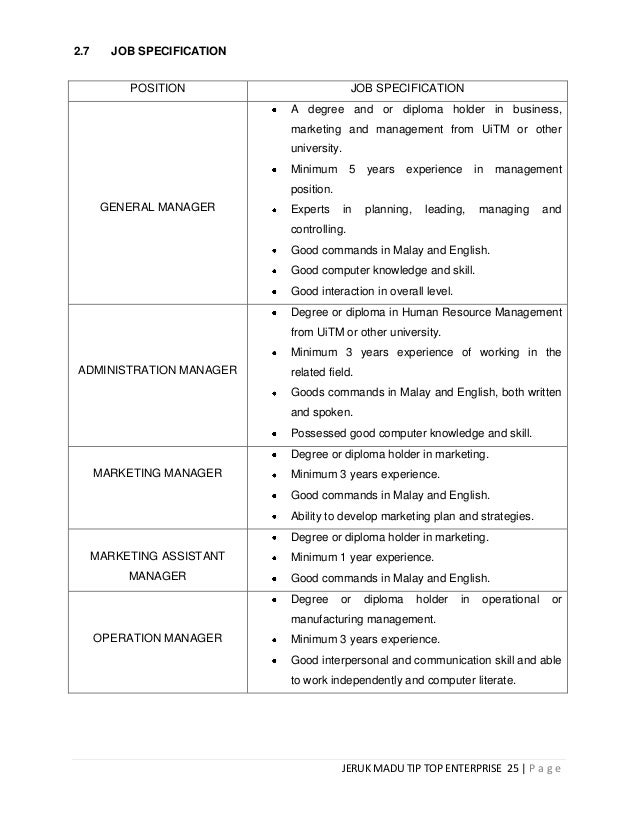 2.7 JOB SPECIFICATION

| POSITION | JOB SPECIFICATION |
|---|---|
| GENERAL MANAGER | • A degree and or diploma holder in business, marketing and management from UiTM or other university. • Minimum 5 years experience in management position. • Experts in planning, leading, managing and controlling. • Good commands in Malay and English. • Good computer knowledge and skill. • Good interaction in overall level. |
| ADMINISTRATION MANAGER | • Degree or diploma in Human Resource Management from UiTM or other university. • Minimum 3 years experience of working in the related field. • Goods commands in Malay and English, both written and spoken. • Possessed good computer knowledge and skill. |
| MARKETING MANAGER | • Degree or diploma holder in marketing. • Minimum 3 years experience. • Good commands in Malay and English. • Ability to develop marketing plan and strategies. |
| MARKETING ASSISTANT MANAGER | • Degree or diploma holder in marketing. • Minimum 1 year experience. • Good commands in Malay and English. |
| OPERATION MANAGER | • Degree or diploma holder in operational or manufacturing management. • Minimum 3 years experience. • Good interpersonal and communication skill and able to work independently and computer literate. |

JERUK MADU TIP TOP ENTERPRISE 25 | P a g e